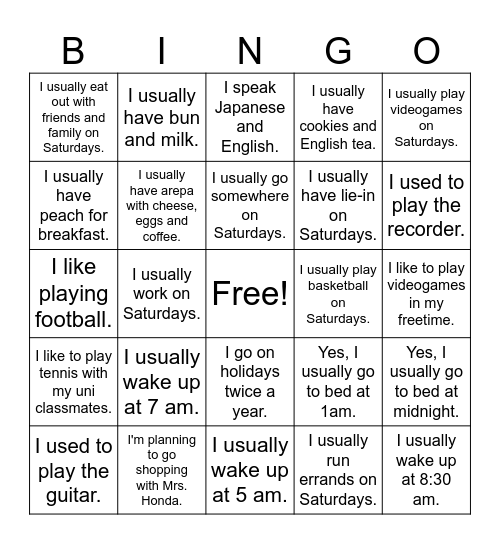 | B | I | N | G | O |
|---|---|---|---|---|
| I usually eat out with friends and family on Saturdays. | I usually have bun and milk. | I speak Japanese and English. | I usually have cookies and English tea. | I usually play videogames on Saturdays. |
| I usually have peach for breakfast. | I usually have arepa with cheese, eggs and coffee. | I usually go somewhere on Saturdays. | I usually have lie-in on Saturdays. | I used to play the recorder. |
| I like playing football. | I usually work on Saturdays. | Free! | I usually play basketball on Saturdays. | I like to play videogames in my freetime. |
| I like to play tennis with my uni classmates. | I usually wake up at 7 am. | I go on holidays twice a year. | Yes, I usually go to bed at 1am. | Yes, I usually go to bed at midnight. |
| I used to play the guitar. | I'm planning to go shopping with Mrs. Honda. | I usually wake up at 5 am. | I usually run errands on Saturdays. | I usually wake up at 8:30 am. |